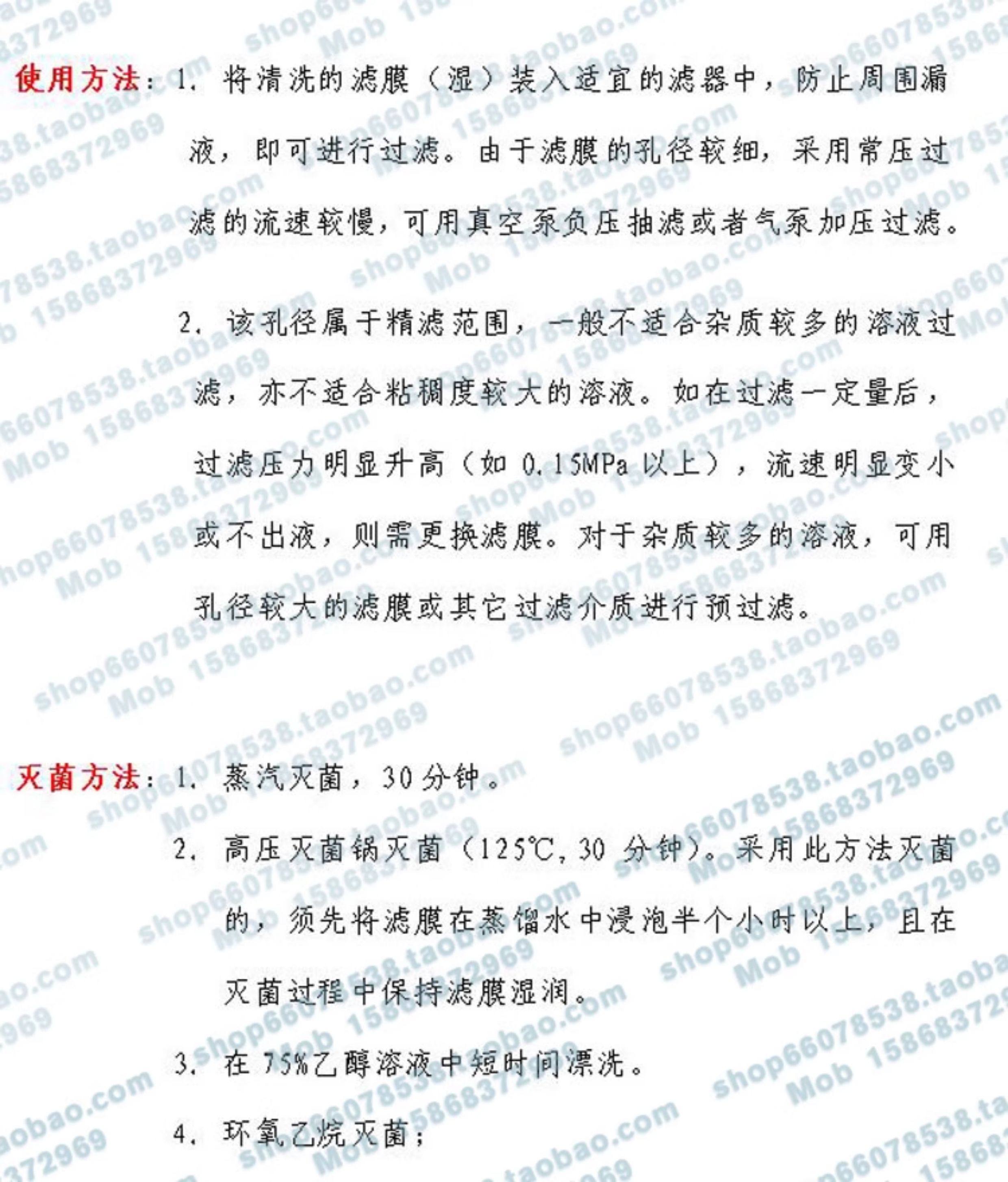 使用方法：1. 将清洗的滤膜（湿）装入适宜的滤器中，防止周围漏液，即可进行过滤。由于滤膜的孔径较细，采用常压过滤的流速较慢，可用真空泵负压抽滤或者气泵加压过滤。

2. 该孔径属于精滤范围，一般不适合杂质较多的溶液过滤，亦不适合粘稠度较大的溶液。如在过滤一定量后，过滤压力明显升高（如 0.15MPa 以上），流速明显变小或不出液，则需更换滤膜。对于杂质较多的溶液，可用孔径较大的滤膜或其它过滤介质进行预过滤。

灭菌方法：1. 蒸汽灭菌，30 分钟。

2. 高压灭菌锅灭菌（125℃, 30 分钟）。采用此方法灭菌的，须先将滤膜在蒸馏水中浸泡半个小时以上，且在灭菌过程中保持滤膜湿润。

3. 在 75%乙醇溶液中短时间漂洗。

4. 环氧乙烷灭菌；

shop66078538.taobao.com Mob 15868372969